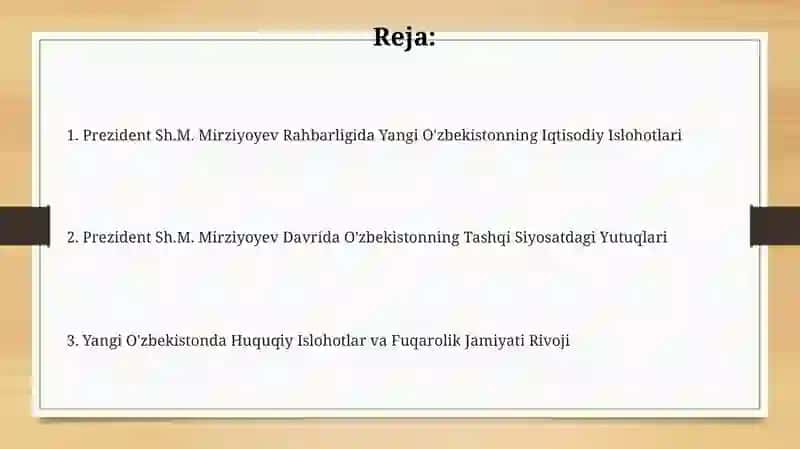 Reja:

1. Prezident Sh.M. Mirziyoyev Rahbarligida Yangi O'zbekistonning Iqtisodiy Islohotlari

2. Prezident Sh.M. Mirziyoyev Davrida O'zbekistonning Tashqi Siyosatdagi Yutuqlari

3. Yangi O'zbekistonda Huquqiy Islohotlar va Fuqarolik Jamiyati Rivoji